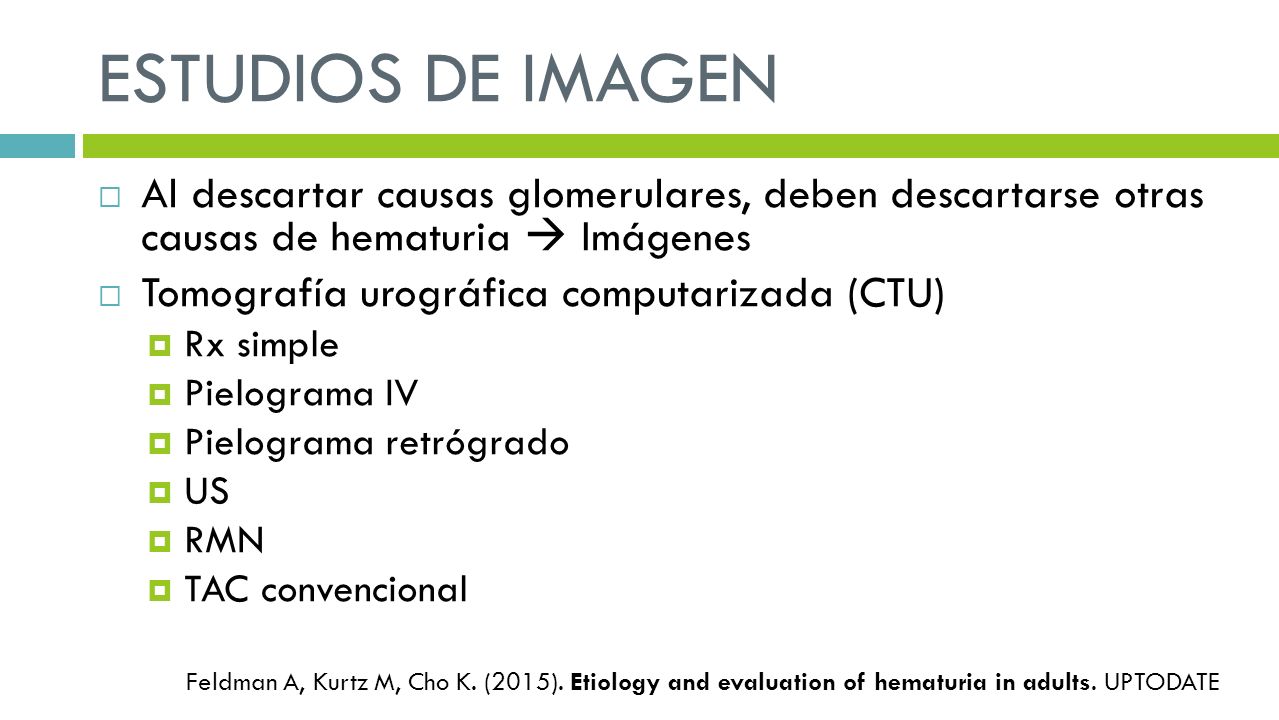 ESTUDIOS DE IMAGEN

Al descartar causas glomerulares, deben descartarse otras causas de hematuria → Imágenes

Tomografía urográfica computarizada (CTU)

Rx simple

Pielograma IV

Pielograma retrógrado

US

RMN

TAC convencional

Feldman A, Kurtz M, Cho K. (2015). Etiology and evaluation of hematuria in adults. UPTODATE